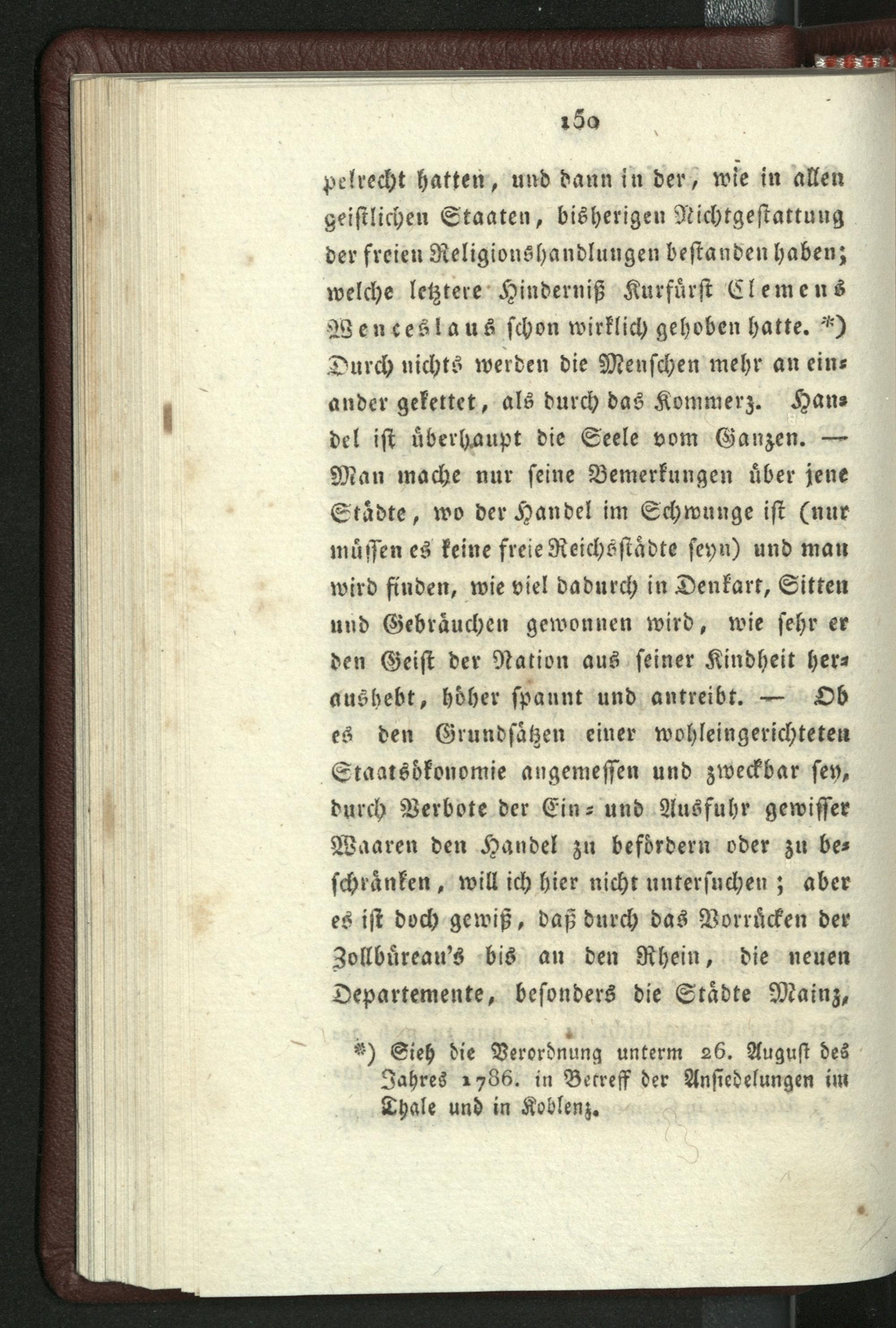 150

pelrecht hatten, und dann in der, wie in allen geistlichen Staaten, bisherigen Nichtgestattung der freien Religionshandlungen bestanden haben; welche letztere Hinderniß Kurfürst Clemens Wenceslaus schon wirklich gehoben hatte. *) Durch nichts werden die Menschen mehr an einander gekettet, als durch das Kommerz. Handel ist überhaupt die Seele vom Ganzen. — Man mache nur seine Bemerkungen über jene Städte, wo der Handel im Schwunge ist (nur müssen es keine freie Reichsstädte seyn) und man wird finden, wie viel dadurch in Denkart, Sitten und Gebräuchen gewonnen wird, wie sehr er den Geist der Nation aus seiner Kindheit heraushebt, höher spannt und antreibt. — Ob es den Grundsätzen einer wohleingerichteten Staatsökonomie angemessen und zweckbar sey, durch Verbote der Ein- und Ausfuhr gewisser Waaren den Handel zu befördern oder zu beschränken, will ich hier nicht untersuchen; aber es ist doch gewiß, daß durch das Vorrücken der Zollbüreau's bis an den Rhein, die neuen Departemente, besonders die Städte Mainz,

*) Sieh die Verordnung unterm 26. August des Jahres 1786. in Betreff der Ansiedelungen im Thale und in Koblenz.